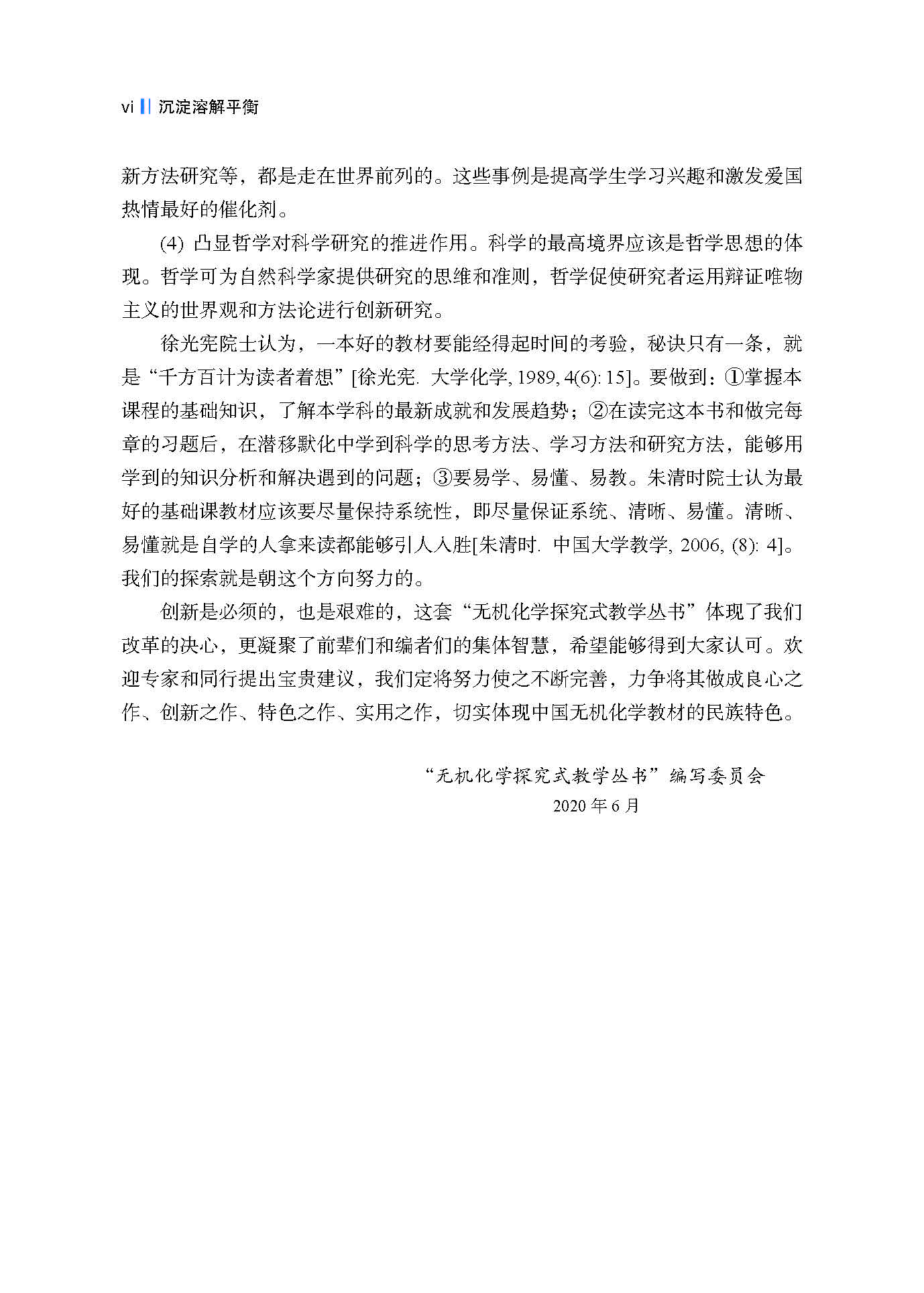 vi 沉淀溶解平衡

新方法研究等，都是走在世界前列的。这些事例是提高学生学习兴趣和激发爱国热情最好的催化剂。

(4)凸显哲学对科学研究的推进作用。科学的最高境界应该是哲学思想的体现。哲学可为自然科学家提供研究的思维和准则，哲学促使研究者运用辩证唯物主义的世界观和方法论进行创新研究。

徐光宪院士认为，一本好的教材要能经得起时间的考验，秘诀只有一条，就是“千方百计为读者着想”[徐光宪. 大学化学, 1989, 4(6): 15]。要做到：①掌握本课程的基础知识，了解本学科的最新成就和发展趋势；②在读完这本书和做完每章的习题后，在潜移默化中学到科学的思考方法、学习方法和研究方法，能够用学到的知识分析和解决遇到的问题；③要易学、易懂、易教。朱清时院士认为最好的基础课教材应该要尽量保持系统性，即尽量保证系统、清晰、易懂。清晰、易懂就是自学的人拿来读都能够引人入胜[朱清时. 中国大学教学, 2006, (8): 4]。我们的探索就是朝这个方向努力的。

创新是必须的，也是艰难的，这套“无机化学探究式教学丛书”体现了我们改革的决心，更凝聚了前辈们和编者们的集体智慧，希望能够得到大家认可。欢迎专家和同行提出宝贵建议，我们定将努力使之不断完善，力争将其做成良心之作、创新之作、特色之作、实用之作，切实体现中国无机化学教材的民族特色。

“无机化学探究式教学丛书”编写委员会
2020年6月